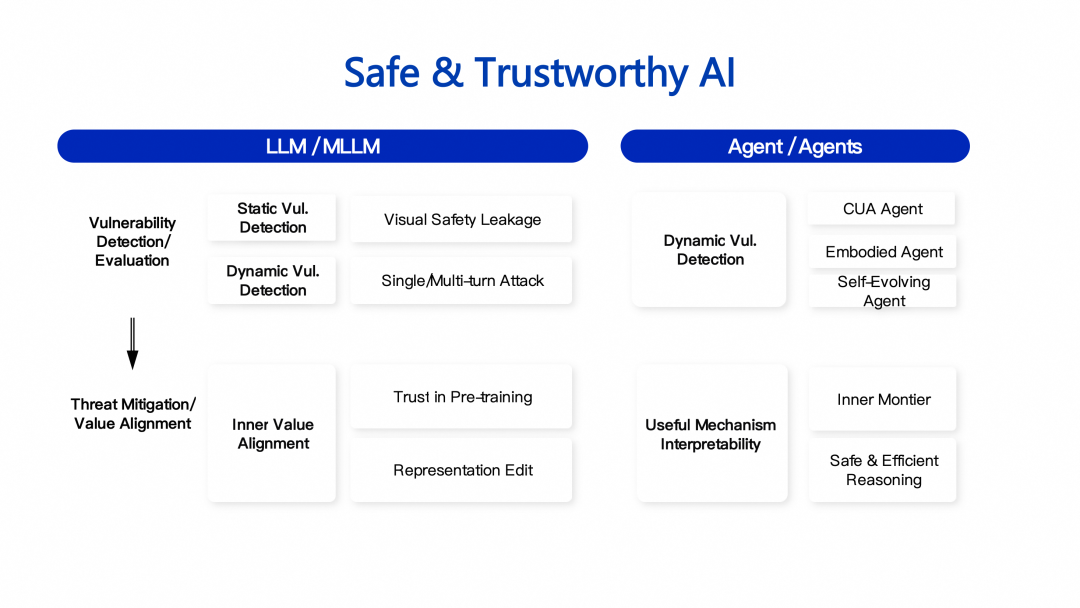 Safe & Trustworthy AI

LLM / MLLM

Vulnerability Detection/ Evaluation

Static Vul. Detection

Visual Safety Leakage

Dynamic Vul. Detection

Single/Multi-turn Attack

Threat Mitigation/ Value Alignment

Inner Value Alignment

Trust in Pre-training

Representation Edit

Agent / Agents

Dynamic Vul. Detection

CUA Agent

Embodied Agent

Self-Evolving Agent

Useful Mechanism Interpretability

Inner Montier

Safe & Efficient Reasoning